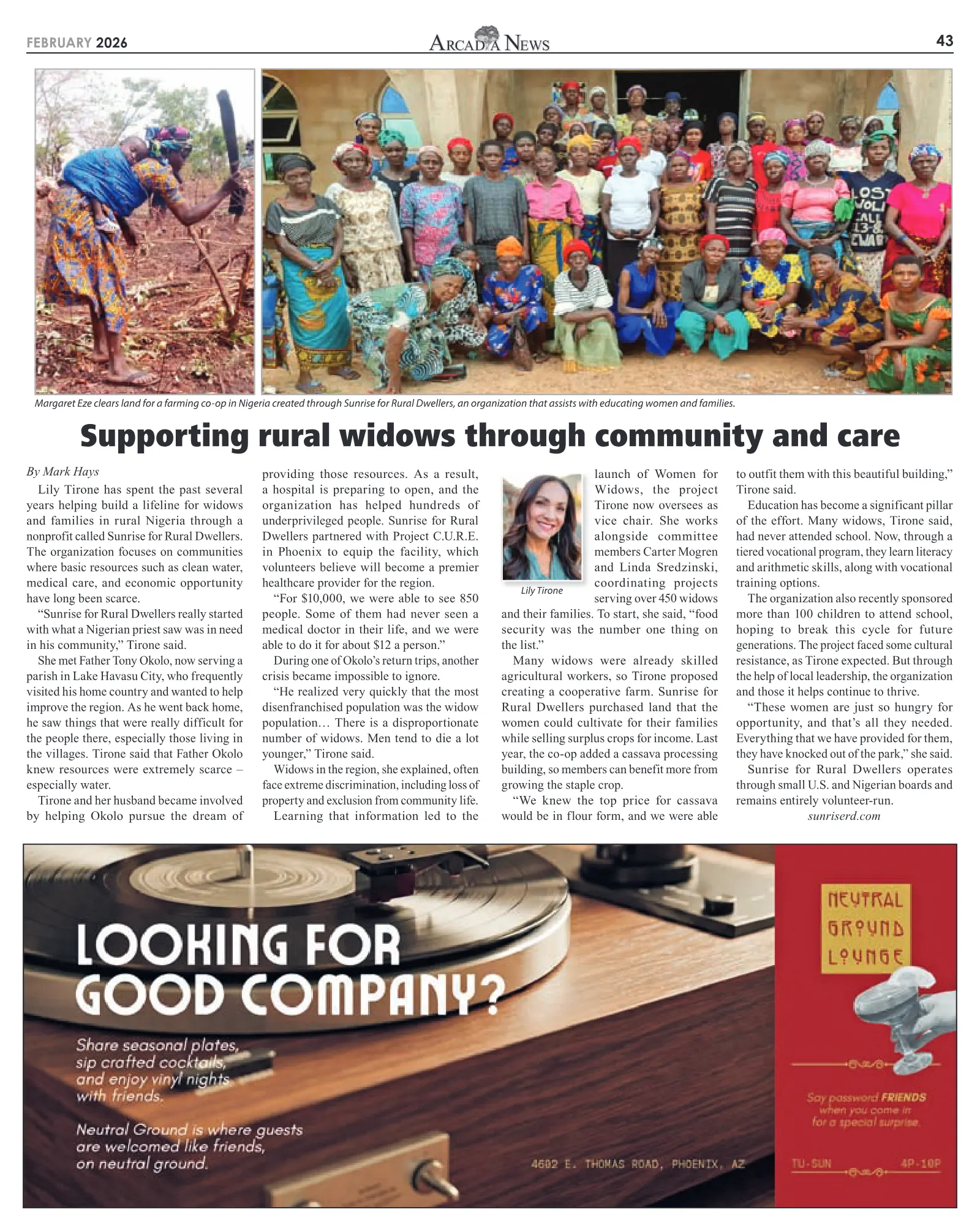 FEBRUARY 2026

ARCADIA NEWS

43

Margaret Eze clears land for a farming co-op in Nigeria created through Sunrise for Rural Dwellers, an organization that assists with educating women and families.

Supporting rural widows through community and care

By Mark Hays

Lily Tirone has spent the past several years helping build a lifeline for widows and families in rural Nigeria through a nonprofit called Sunrise for Rural Dwellers. The organization focuses on communities where basic resources such as clean water, medical care, and economic opportunity have long been scarce.

"Sunrise for Rural Dwellers really started with what a Nigerian priest saw was in need in his community," Tirone said.

She met Father Tony Okolo, now serving a parish in Lake Havasu City, who frequently visited his home country and wanted to help improve the region. As he went back home, he saw things that were really difficult for the people there, especially those living in the villages. Tirone said that Father Okolo knew resources were extremely scarce – especially water.

Tirone and her husband became involved by helping Okolo pursue the dream of providing those resources. As a result, a hospital is preparing to open, and the organization has helped hundreds of underprivileged people. Sunrise for Rural Dwellers partnered with Project C.U.R.E. in Phoenix to equip the facility, which volunteers believe will become a premier healthcare provider for the region.

"For $10,000, we were able to see 850 people. Some of them had never seen a medical doctor in their life, and we were able to do it for about $12 a person."

During one of Okolo's return trips, another crisis became impossible to ignore.

"He realized very quickly that the most disenfranchised population was the widow population… There is a disproportionate number of widows. Men tend to die a lot younger," Tirone said.

Widows in the region, she explained, often face extreme discrimination, including loss of property and exclusion from community life.

Learning that information led to the launch of Women for Widows, the project Tirone now oversees as vice chair. She works alongside committee members Carter Mogren and Linda Sredzinski, coordinating projects serving over 450 widows and their families. To start, she said, "food security was the number one thing on the list."

Lily Tirone

Many widows were already skilled agricultural workers, so Tirone proposed creating a cooperative farm. Sunrise for Rural Dwellers purchased land that the women could cultivate for their families while selling surplus crops for income. Last year, the co-op added a cassava processing building, so members can benefit more from growing the staple crop.

"We knew the top price for cassava would be in flour form, and we were able to outfit them with this beautiful building," Tirone said.

Education has become a significant pillar of the effort. Many widows, Tirone said, had never attended school. Now, through a tiered vocational program, they learn literacy and arithmetic skills, along with vocational training options.

The organization also recently sponsored more than 100 children to attend school, hoping to break this cycle for future generations. The project faced some cultural resistance, as Tirone expected. But through the help of local leadership, the organization and those it helps continue to thrive.

"These women are just so hungry for opportunity, and that's all they needed. Everything that we have provided for them, they have knocked out of the park," she said.

Sunrise for Rural Dwellers operates through small U.S. and Nigerian boards and remains entirely volunteer-run.

sunriserd.com

LOOKING FOR GOOD COMPANY?

Share seasonal plates, sip crafted cocktails, and enjoy vinyl nights with friends.

Neutral Ground is where guests are welcomed like friends, on neutral ground.

4602 E. THOMAS ROAD, PHOENIX, AZ

NEUTRAL GROUND LOUNGE

Say password FRIENDS when you come in for a special surprise.

TU-SUN 4P-10P